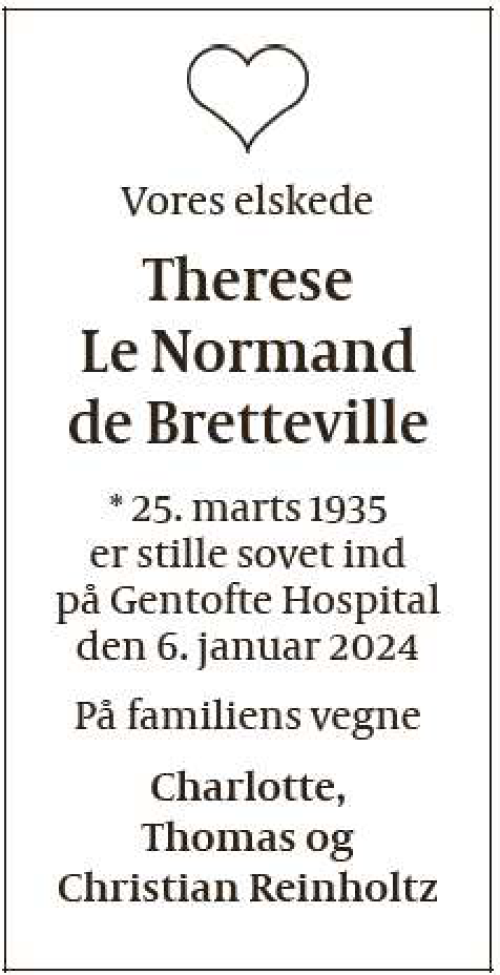 Vores elskede

Therese
Le Normand
de Bretteville

* 25. marts 1935
er stille sovet ind
på Gentofte Hospital
den 6. januar 2024

På familiens vegne

Charlotte,
Thomas og
Christian Reinholtz